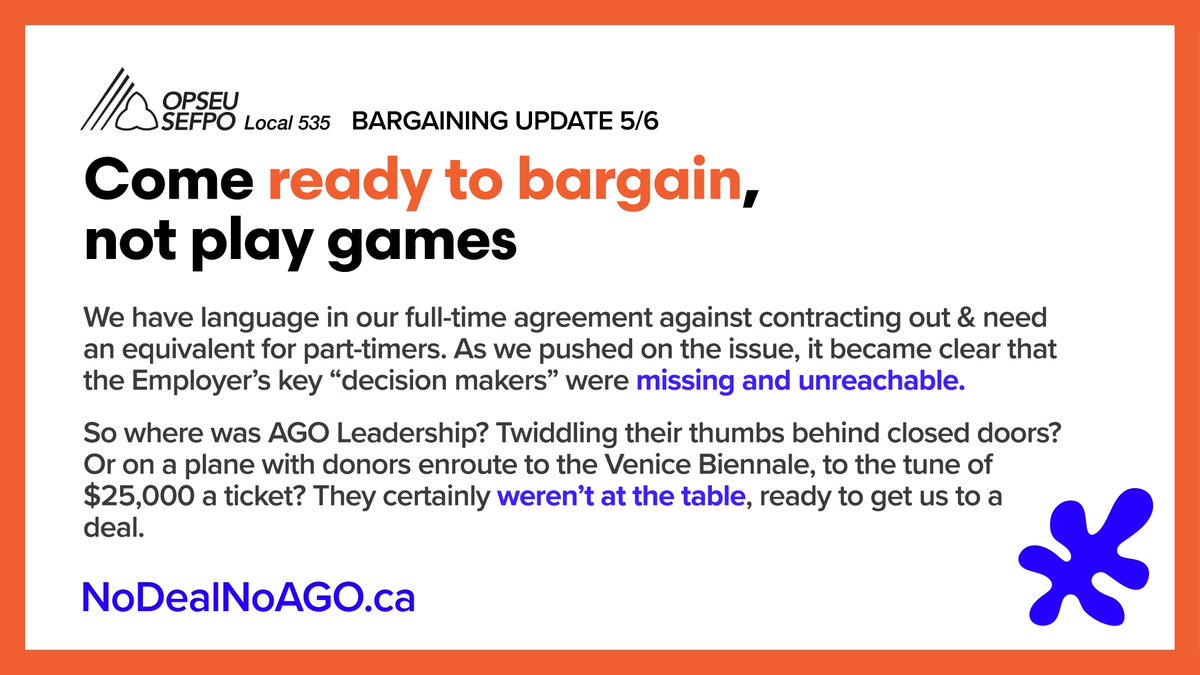 OPSEU SEFPO Local 535 BARGAINING UPDATE 5/6

Come ready to bargain, not play games

We have language in our full-time agreement against contracting out & need an equivalent for part-timers. As we pushed on the issue, it became clear that the Employer's key "decision makers" were missing and unreachable.

So where was AGO Leadership? Twiddling their thumbs behind closed doors? Or on a plane with donors enroute to the Venice Biennale, to the tune of $25,000 a ticket? They certainly weren't at the table, ready to get us to a deal.

NoDealNoAGO.ca